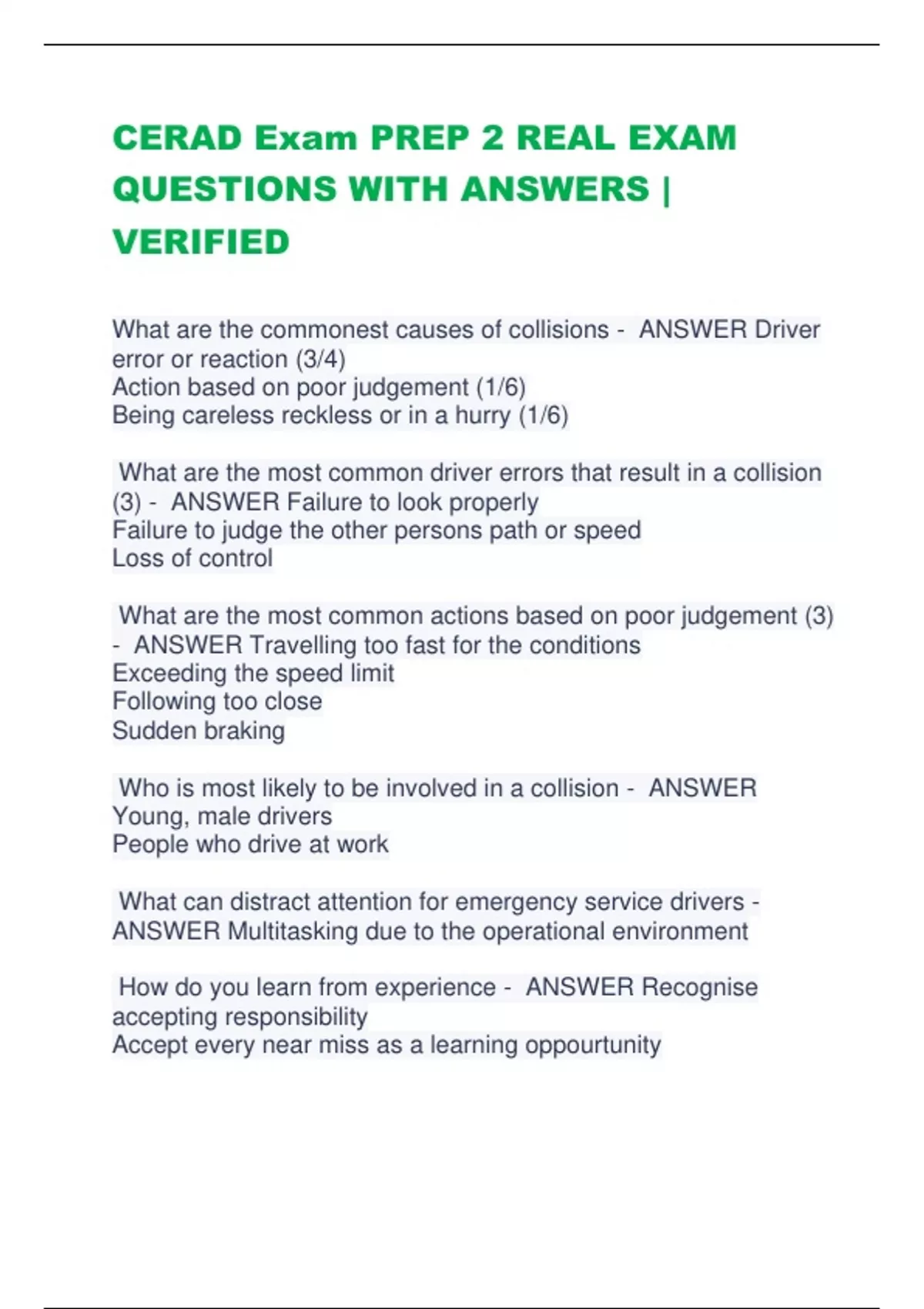 CERAD Exam PREP 2 REAL EXAM QUESTIONS WITH ANSWERS | VERIFIED

What are the commonest causes of collisions - ANSWER Driver error or reaction (3/4)
Action based on poor judgement (1/6)
Being careless reckless or in a hurry (1/6)

What are the most common driver errors that result in a collision (3) - ANSWER Failure to look properly
Failure to judge the other persons path or speed
Loss of control

What are the most common actions based on poor judgement (3) - ANSWER Travelling too fast for the conditions
Exceeding the speed limit
Following too close
Sudden braking

Who is most likely to be involved in a collision - ANSWER Young, male drivers
People who drive at work

What can distract attention for emergency service drivers - ANSWER Multitasking due to the operational environment

How do you learn from experience - ANSWER Recognise accepting responsibility
Accept every near miss as a learning oppourtunity